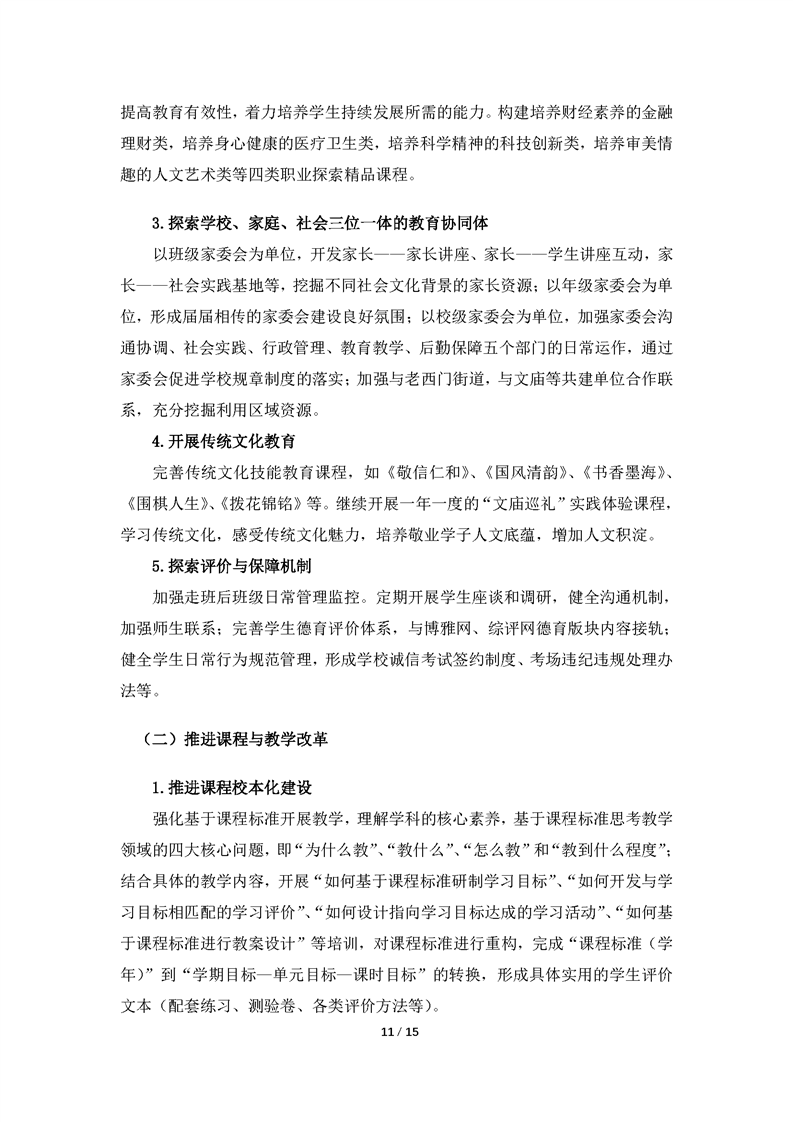 提高教育有效性，着力培养学生持续发展所需的能力。构建培养财经素养的金融理财类，培养身心健康的医疗卫生类，培养科学精神的科技创新类，培养审美情趣的人文艺术类等四类职业探索精品课程。

3.探索学校、家庭、社会三位一体的教育协同体

以班级家委会为单位，开发家长——家长讲座、家长——学生讲座互动，家长——社会实践基地等，挖掘不同社会文化背景的家长资源；以年级家委会为单位，形成届届相传的家委会建设良好氛围；以校级家委会为单位，加强家委会沟通协调、社会实践、行政管理、教育教学、后勤保障五个部门的日常运作，通过家委会促进学校规章制度的落实；加强与老西门街道，与文庙等共建单位合作联系，充分挖掘利用区域资源。

4.开展传统文化教育

完善传统文化技能教育课程，如《敬信仁和》、《国风清韵》、《书香墨海》、《围棋人生》、《拨花锦铭》等。继续开展一年一度的“文庙巡礼”实践体验课程，学习传统文化，感受传统文化魅力，培养敬业学子人文底蕴，增加人文积淀。

5.探索评价与保障机制

加强走班后班级日常管理监控。定期开展学生座谈和调研，健全沟通机制，加强师生联系；完善学生德育评价体系，与博雅网、综评网德育版块内容接轨；健全学生日常行为规范管理，形成学校诚信考试签约制度、考场违纪违规处理办法等。

（二）推进课程与教学改革

1.推进课程校本化建设

强化基于课程标准开展教学，理解学科的核心素养，基于课程标准思考教学领域的四大核心问题，即“为什么教”、“教什么”、“怎么教”和“教到什么程度”；结合具体的教学内容，开展“如何基于课程标准研制学习目标”、“如何开发与学习目标相匹配的学习评价”、“如何设计指向学习目标达成的学习活动”、“如何基于课程标准进行教案设计”等培训，对课程标准进行重构，完成“课程标准（学年）”到“学期目标—单元目标—课时目标”的转换，形成具体实用的学生评价文本（配套练习、测验卷、各类评价方法等）。

11 / 15